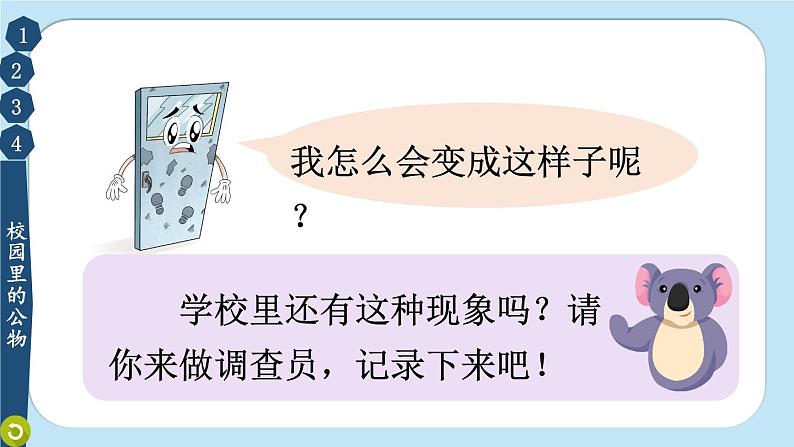 1
2
3
4
校园里的公物

我怎么会变成这样子呢？

学校里还有这种现象吗？请你来做调查员，记录下来吧！